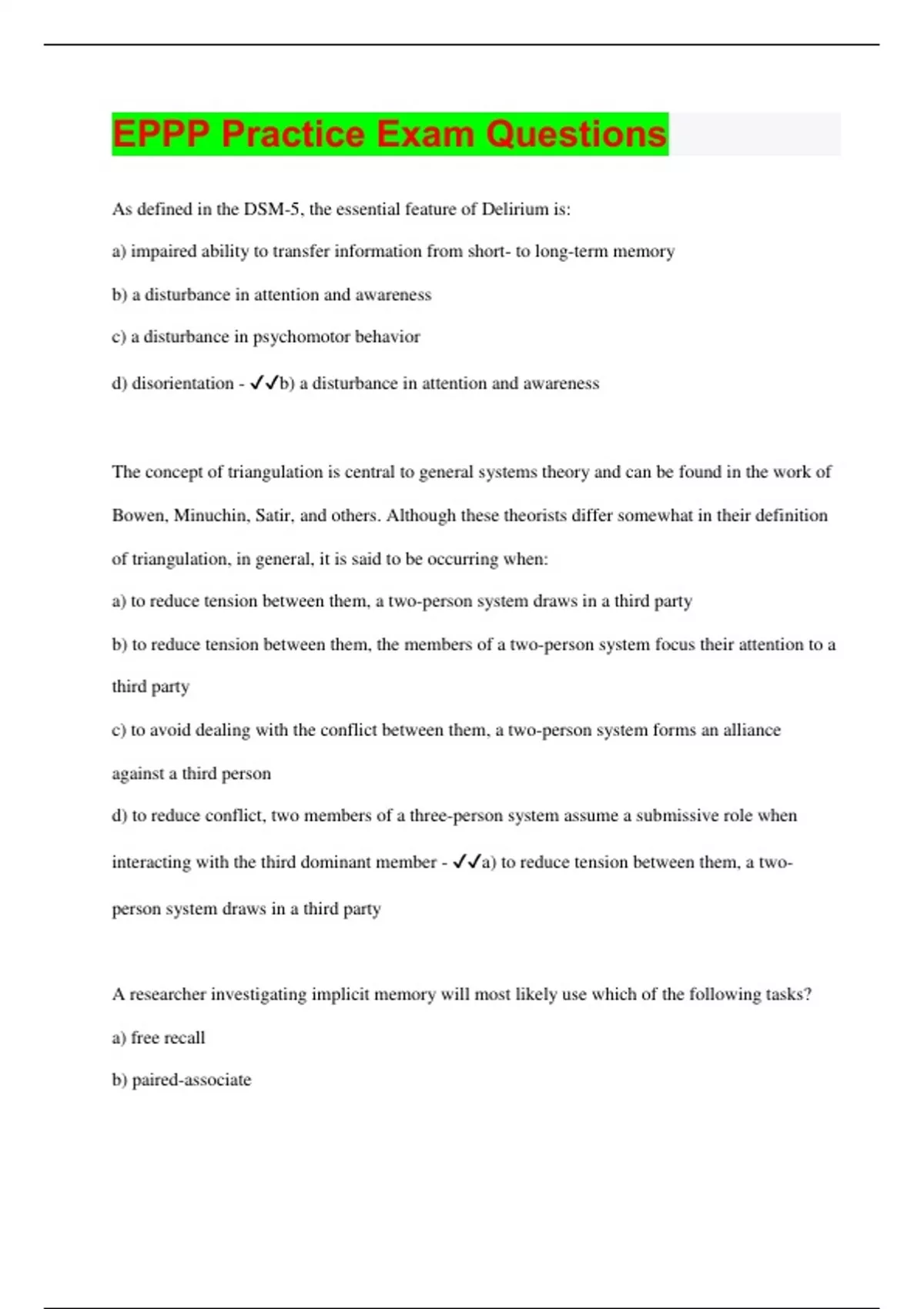 EPPP Practice Exam Questions

As defined in the DSM-5, the essential feature of Delirium is:

a) impaired ability to transfer information from short- to long-term memory

b) a disturbance in attention and awareness

c) a disturbance in psychomotor behavior

d) disorientation - ✓✓b) a disturbance in attention and awareness

The concept of triangulation is central to general systems theory and can be found in the work of Bowen, Minuchin, Satir, and others. Although these theorists differ somewhat in their definition of triangulation, in general, it is said to be occurring when:

a) to reduce tension between them, a two-person system draws in a third party

b) to reduce tension between them, the members of a two-person system focus their attention to a third party

c) to avoid dealing with the conflict between them, a two-person system forms an alliance against a third person

d) to reduce conflict, two members of a three-person system assume a submissive role when interacting with the third dominant member - ✓✓a) to reduce tension between them, a two-person system draws in a third party

A researcher investigating implicit memory will most likely use which of the following tasks?

a) free recall

b) paired-associate